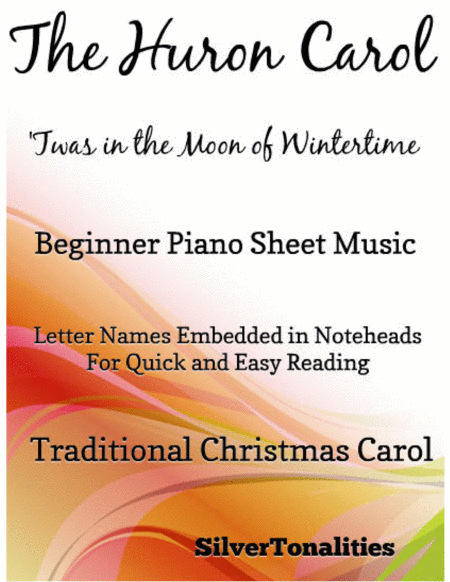 The Huron Carol

'Twas in the Moon of Wintertime

Beginner Piano Sheet Music

Letter Names Embedded in Noteheads
For Quick and Easy Reading

Traditional Christmas Carol

SilverTonalities